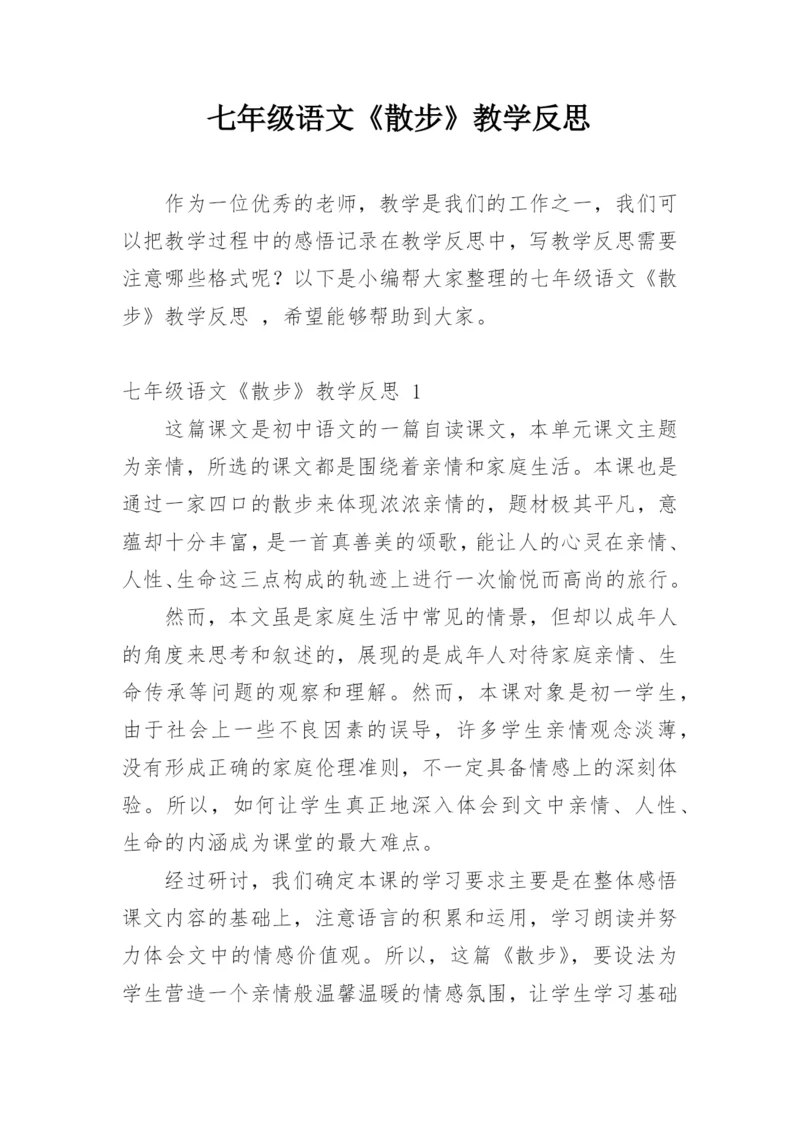 七年级语文《散步》教学反思

作为一位优秀的老师，教学是我们的工作之一，我们可以把教学过程中的感悟记录在教学反思中，写教学反思需要注意哪些格式呢？以下是小编帮大家整理的七年级语文《散步》教学反思 ，希望能够帮助到大家。

七年级语文《散步》教学反思 1

这篇课文是初中语文的一篇自读课文，本单元课文主题为亲情，所选的课文都是围绕着亲情和家庭生活。本课也是通过一家四口的散步来体现浓浓亲情的，题材极其平凡，意蕴却十分丰富，是一首真善美的颂歌，能让人的心灵在亲情、人性、生命这三点构成的轨迹上进行一次愉悦而高尚的旅行。

然而，本文虽是家庭生活中常见的情景，但却以成年人的角度来思考和叙述的，展现的是成年人对待家庭亲情、生命传承等问题的观察和理解。然而，本课对象是初一学生，由于社会上一些不良因素的误导，许多学生亲情观念淡薄，没有形成正确的家庭伦理准则，不一定具备情感上的深刻体验。所以，如何让学生真正地深入体会到文中亲情、人性、生命的内涵成为课堂的最大难点。

经过研讨，我们确定本课的学习要求主要是在整体感悟课文内容的基础上，注意语言的积累和运用，学习朗读并努力体会文中的情感价值观。所以，这篇《散步》，要设法为学生营造一个亲情般温馨温暖的情感氛围，让学生学习基础